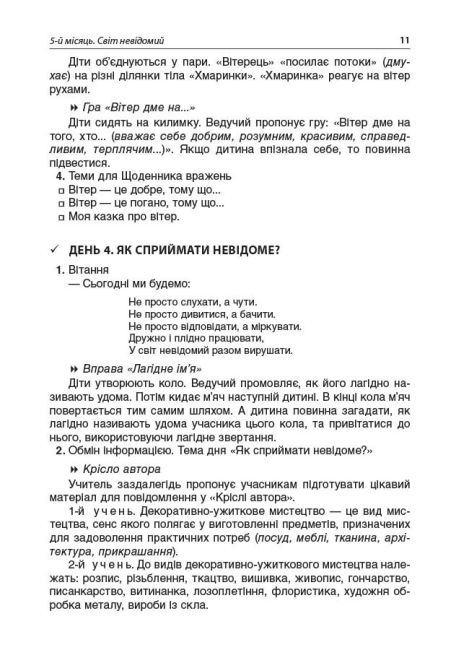 5-й місяць. Світ невідомий

11

Діти об'єднуються у пари. «Вітерець» «посилає потоки» (дмухає) на різні ділянки тіла «Хмаринки». «Хмаринка» реагує на вітер рухами.

» Гра «Вітер дме на...»

Діти сидять на килимку. Ведучий пропонує гру: «Вітер дме на того, хто... (вважає себе добрим, розумним, красивим, справедливим, терплячим...)». Якщо дитина впізнала себе, то повинна підвестися.

4. Теми для Щоденника вражень

□ Вітер — це добре, тому що...
□ Вітер — це погано, тому що...
□ Моя казка про вітер.

✓ ДЕНЬ 4. ЯК СПРИЙМАТИ НЕВІДОМЕ?

1. Вітання

— Сьогодні ми будемо:

Не просто слухати, а чути.
Не просто дивитися, а бачити.
Не просто відповідати, а міркувати.
Дружно і плідно працювати,
У світ невідомий разом вирушати.

» Вправа «Лагідне ім'я»

Діти утворюють коло. Ведучий промовляє, як його лагідно називають удома. Потім кидає м'яч наступній дитині. В кінці кола м'яч повертається тим самим шляхом. А дитина повинна загадати, як лагідно називають удома учасника цього кола, та привітатися до нього, використовуючи лагідне звертання.

2. Обмін інформацією. Тема дня «Як сприймати невідоме?»

» Крісло автора

Учитель заздалегідь пропонує учасникам підготувати цікавий матеріал для повідомлення у «Кріслі автора».

1-й учень. Декоративно-ужиткове мистецтво — це вид мистецтва, сенс якого полягає у виготовленні предметів, призначених для задоволення практичних потреб (посуд, меблі, тканина, архітектура, прикрашання).

2-й учень. До видів декоративно-ужиткового мистецтва належать: розпис, різьблення, ткацтво, вишивка, живопис, гончарство, писанкарство, витинанка, лозоплетіння, флористика, художня обробка металу, вироби із скла.